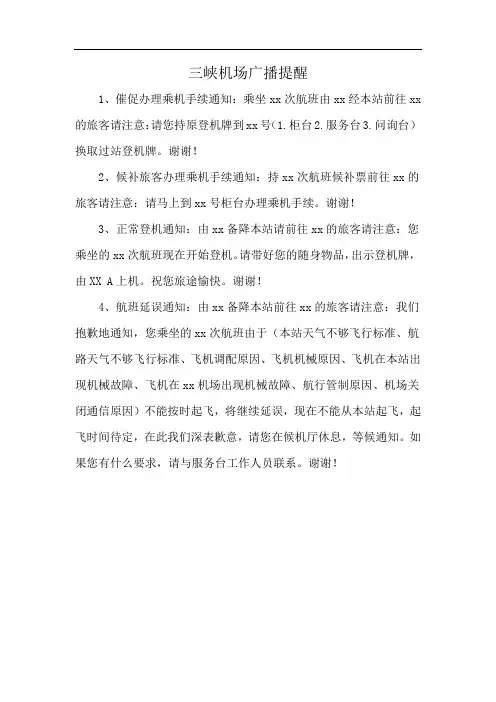 三峡机场广播提醒

1、催促办理乘机手续通知：乘坐 xx 次航班由 xx 经本站前往 xx 的旅客请注意：请您持原登机牌到 xx 号（1.柜台 2.服务台 3.问询台）换取过站登机牌。谢谢！

2、候补旅客办理乘机手续通知：持 xx 次航班候补票前往 xx 的旅客请注意：请马上到 xx 号柜台办理乘机手续。谢谢！

3、正常登机通知：由 xx 备降本站请前往 xx 的旅客请注意：您乘坐的 xx 次航班现在开始登机。请带好您的随身物品，出示登机牌，由 XX A 上机。祝您旅途愉快。谢谢！

4、航班延误通知：由 xx 备降本站前往 xx 的旅客请注意：我们抱歉地通知，您乘坐的 xx 次航班由于（本站天气不够飞行标准、航路天气不够飞行标准、飞机调配原因、飞机机械原因、飞机在本站出现机械故障、飞机在 xx 机场出现机械故障、航行管制原因、机场关闭通信原因）不能按时起飞，将继续延误，现在不能从本站起飞，起飞时间待定，在此我们深表歉意，请您在候机厅休息，等候通知。如果您有什么要求，请与服务台工作人员联系。谢谢！